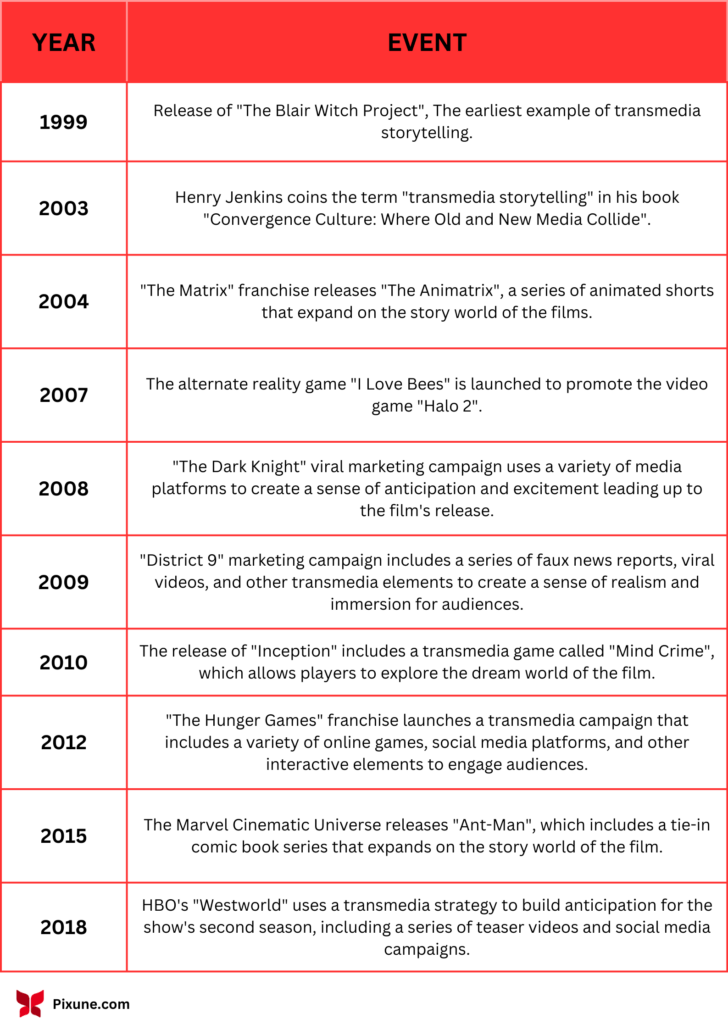 | YEAR | EVENT |
|---|---|
| 1999 | Release of "The Blair Witch Project", The earliest example of transmedia storytelling. |
| 2003 | Henry Jenkins coins the term "transmedia storytelling" in his book "Convergence Culture: Where Old and New Media Collide". |
| 2004 | "The Matrix" franchise releases "The Animatrix", a series of animated shorts that expand on the story world of the films. |
| 2007 | The alternate reality game "I Love Bees" is launched to promote the video game "Halo 2". |
| 2008 | "The Dark Knight" viral marketing campaign uses a variety of media platforms to create a sense of anticipation and excitement leading up to the film's release. |
| 2009 | "District 9" marketing campaign includes a series of faux news reports, viral videos, and other transmedia elements to create a sense of realism and immersion for audiences. |
| 2010 | The release of "Inception" includes a transmedia game called "Mind Crime", which allows players to explore the dream world of the film. |
| 2012 | "The Hunger Games" franchise launches a transmedia campaign that includes a variety of online games, social media platforms, and other interactive elements to engage audiences. |
| 2015 | The Marvel Cinematic Universe releases "Ant-Man", which includes a tie-in comic book series that expands on the story world of the film. |
| 2018 | HBO's "Westworld" uses a transmedia strategy to build anticipation for the show's second season, including a series of teaser videos and social media campaigns. |

Pixune.com